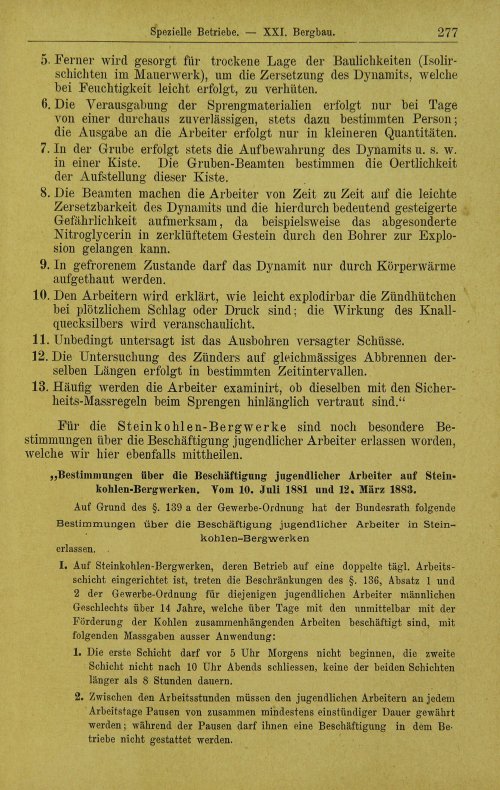 Spezielle Betriebe. — XXI. Bergbau. 277

5. Ferner wird gesorgt für trockene Lage der Baulichkeiten (Isolirschichten im Mauerwerk), um die Zersetzung des Dynamits, welche bei Feuchtigkeit leicht erfolgt, zu verhüten.

6. Die Verausgabung der Sprengmaterialien erfolgt nur bei Tage von einer durchaus zuverlässigen, stets dazu bestimmten Person; die Ausgabe an die Arbeiter erfolgt nur in kleineren Quantitäten.

7. In der Grube erfolgt stets die Aufbewahrung des Dynamits u. s. w. in einer Kiste. Die Gruben-Beamten bestimmen die Oertlichkeit der Aufstellung dieser Kiste.

8. Die Beamten machen die Arbeiter von Zeit zu Zeit auf die leichte Zersetzbarkeit des Dynamits und die hierdurch bedeutend gesteigerte Gefährlichkeit aufmerksam, da beispielsweise das abgesonderte Nitroglycerin in zerklüftetem Gestein durch den Bohrer zur Explosion gelangen kann.

9. In gefrorenem Zustande darf das Dynamit nur durch Körperwärme aufgethaut werden.

10. Den Arbeitern wird erklärt, wie leicht explodirbar die Zündhütchen bei plötzlichem Schlag oder Druck sind; die Wirkung des Knallquecksilbers wird veranschaulicht.

11. Unbedingt untersagt ist das Ausbohren versagter Schüsse.

12. Die Untersuchung des Zünders auf gleichmässiges Abbrennen derselben Längen erfolgt in bestimmten Zeitintervallen.

13. Häufig werden die Arbeiter examinirt, ob dieselben mit den Sicherheits-Massregeln beim Sprengen hinlänglich vertraut sind."

Für die Steinkohlen-Bergwerke sind noch besondere Bestimmungen über die Beschäftigung jugendlicher Arbeiter erlassen worden, welche wir hier ebenfalls mittheilen.

„Bestimmungen über die Beschäftigung jugendlicher Arbeiter auf Steinkohlen-Bergwerken. Vom 10. Juli 1881 und 12. März 1883.

Auf Grund des §. 139 a der Gewerbe-Ordnung hat der Bundesrath folgende Bestimmungen über die Beschäftigung jugendlicher Arbeiter in Steinkohlen-Bergwerken erlassen.

I. Auf Steinkohlen-Bergwerken, deren Betrieb auf eine doppelte tägl. Arbeitsschicht eingerichtet ist, treten die Beschränkungen des §. 136, Absatz 1 und 2 der Gewerbe-Ordnung für diejenigen jugendlichen Arbeiter männlichen Geschlechts über 14 Jahre, welche über Tage mit den unmittelbar mit der Förderung der Kohlen zusammenhängenden Arbeiten beschäftigt sind, mit folgenden Massgaben ausser Anwendung:

1. Die erste Schicht darf vor 5 Uhr Morgens nicht beginnen, die zweite Schicht nicht nach 10 Uhr Abends schliessen, keine der beiden Schichten länger als 8 Stunden dauern.

2. Zwischen den Arbeitsstunden müssen den jugendlichen Arbeitern an jedem Arbeitstage Pausen von zusammen mindestens einstündiger Dauer gewährt werden; während der Pausen darf ihnen eine Beschäftigung in dem Betriebe nicht gestattet werden.